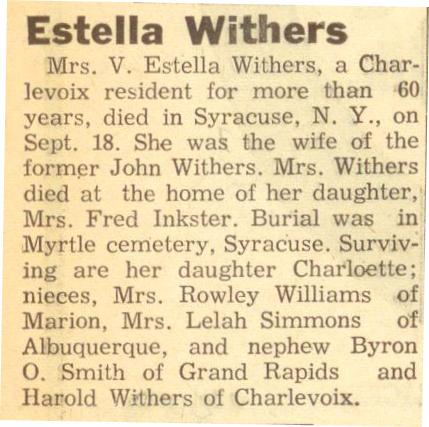 Estella Withers

Mrs. V. Estella Withers, a Charlevoix resident for more than 60 years, died in Syracuse, N. Y., on Sept. 18. She was the wife of the former John Withers. Mrs. Withers died at the home of her daughter, Mrs. Fred Inkster. Burial was in Myrtle cemetery, Syracuse. Surviving are her daughter Charloette; nieces, Mrs. Rowley Williams of Marion, Mrs. Lelah Simmons of Albuquerque, and nephew Byron O. Smith of Grand Rapids and Harold Withers of Charlevoix.